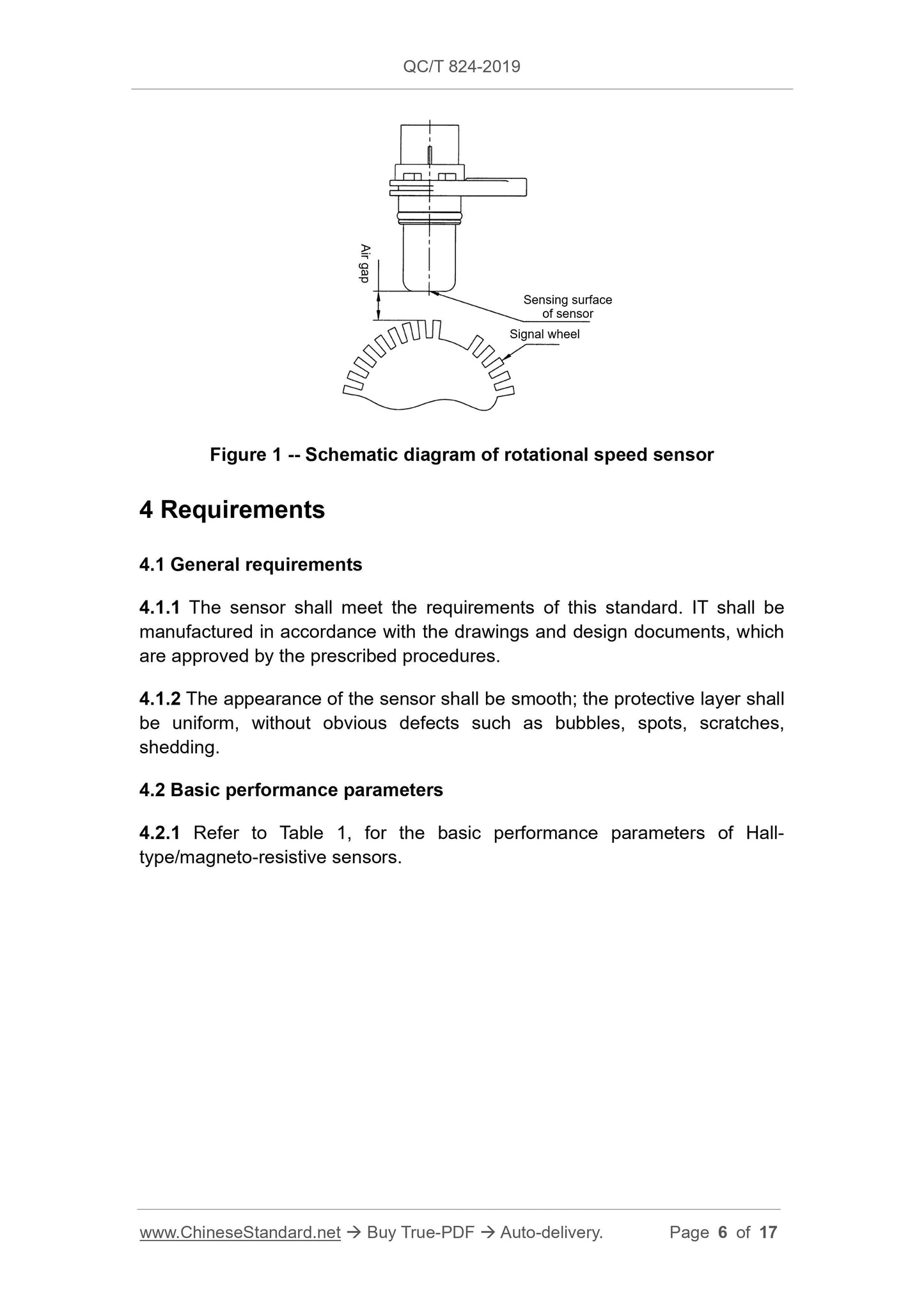 QC/T 824-2019

Air gap

Sensing surface of sensor

Signal wheel

Figure 1 -- Schematic diagram of rotational speed sensor

4 Requirements

4.1 General requirements

4.1.1 The sensor shall meet the requirements of this standard. IT shall be manufactured in accordance with the drawings and design documents, which are approved by the prescribed procedures.

4.1.2 The appearance of the sensor shall be smooth; the protective layer shall be uniform, without obvious defects such as bubbles, spots, scratches, shedding.

4.2 Basic performance parameters

4.2.1 Refer to Table 1, for the basic performance parameters of Hall-type/magneto-resistive sensors.

www.ChineseStandard.net → Buy True-PDF → Auto-delivery. Page 6 of 17